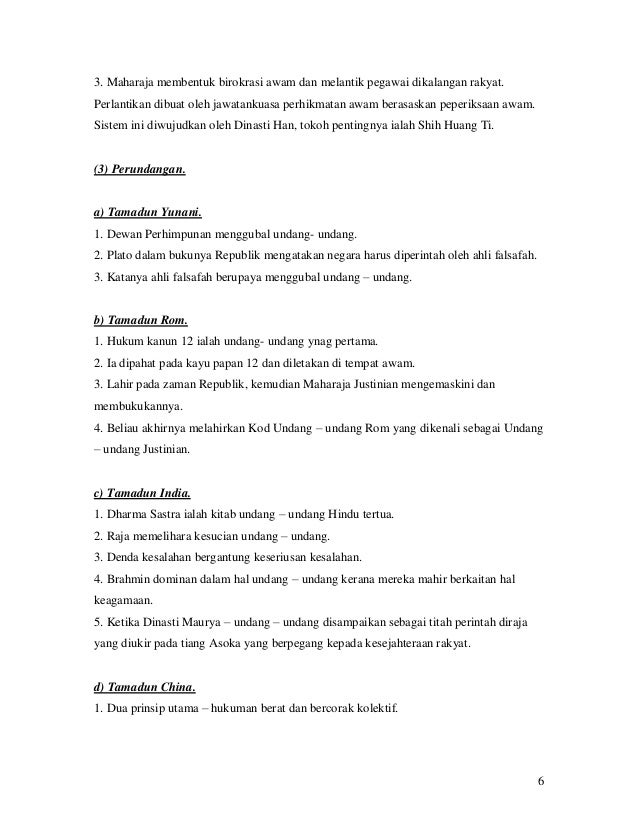 3. Maharaja membentuk birokrasi awam dan melantik pegawai dikalangan rakyat. Perlantikan dibuat oleh jawatankuasa perhikmatan awam berasaskan peperiksaan awam. Sistem ini diwujudkan oleh Dinasti Han, tokoh pentingnya ialah Shih Huang Ti.

(3) Perundangan.

a) Tamadun Yunani.
1. Dewan Perhimpunan menggubal undang- undang.
2. Plato dalam bukunya Republik mengatakan negara harus diperintah oleh ahli falsafah.
3. Katanya ahli falsafah berupaya menggubal undang – undang.

b) Tamadun Rom.
1. Hukum kanun 12 ialah undang- undang ynag pertama.
2. Ia dipahat pada kayu papan 12 dan diletakan di tempat awam.
3. Lahir pada zaman Republik, kemudian Maharaja Justinian mengemaskini dan membukukannya.
4. Beliau akhirnya melahirkan Kod Undang – undang Rom yang dikenali sebagai Undang – undang Justinian.

c) Tamadun India.
1. Dharma Sastra ialah kitab undang – undang Hindu tertua.
2. Raja memelihara kesucian undang – undang.
3. Denda kesalahan bergantung keseriusan kesalahan.
4. Brahmin dominan dalam hal undang – undang kerana mereka mahir berkaitan hal keagamaan.
5. Ketika Dinasti Maurya – undang – undang disampaikan sebagai titah perintah diraja yang diukir pada tiang Asoka yang berpegang kepada kesejahteraan rakyat.

d) Tamadun China.
1. Dua prinsip utama – hukuman berat dan bercorak kolektif.

6